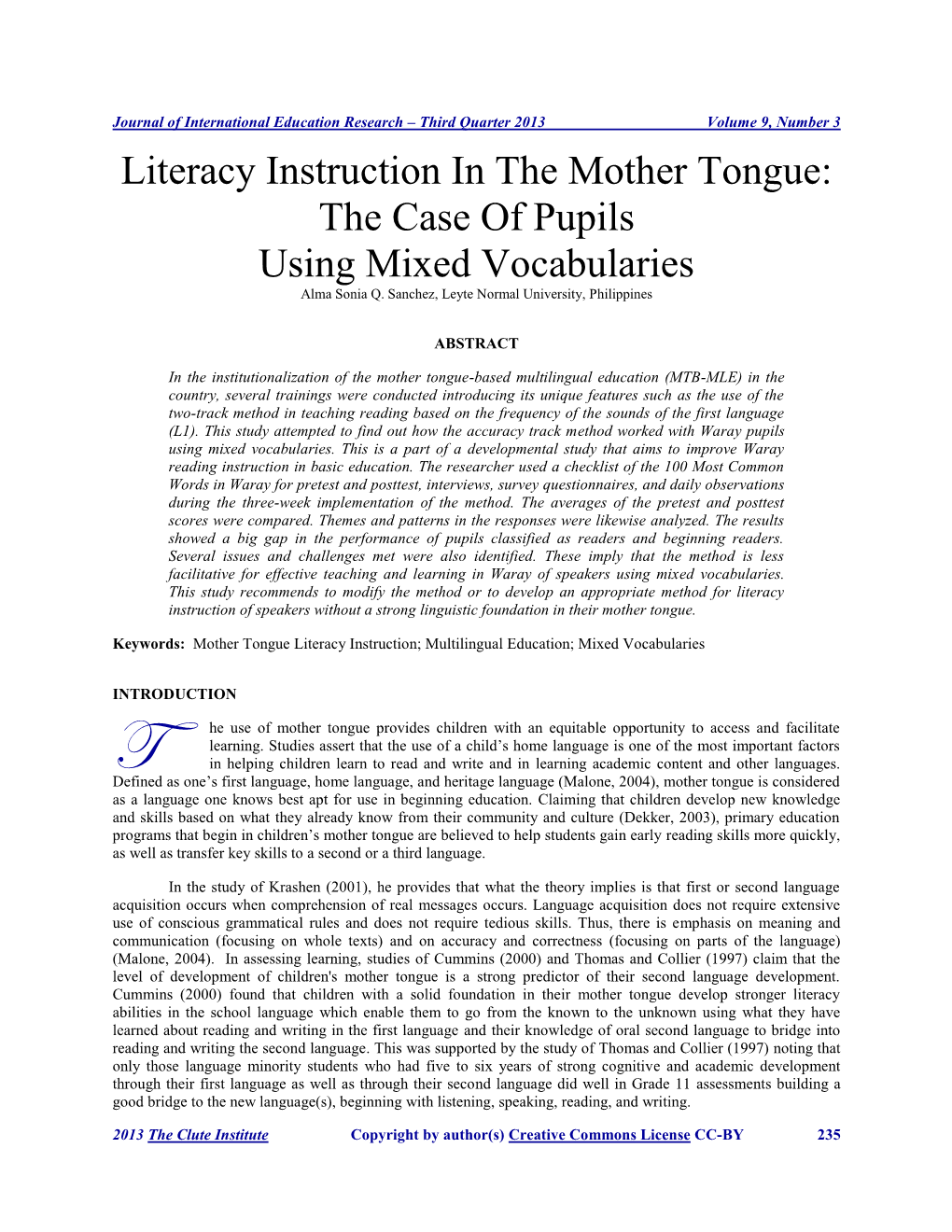 Journal of International Education Research – Third Quarter 2013 Volume 9, Number 3

Literacy Instruction In The Mother Tongue: The Case Of Pupils Using Mixed Vocabularies

Alma Sonia Q. Sanchez, Leyte Normal University, Philippines

ABSTRACT

In the institutionalization of the mother tongue-based multilingual education (MTB-MLE) in the country, several trainings were conducted introducing its unique features such as the use of the two-track method in teaching reading based on the frequency of the sounds of the first language (L1). This study attempted to find out how the accuracy track method worked with Waray pupils using mixed vocabularies. This is a part of a developmental study that aims to improve Waray reading instruction in basic education. The researcher used a checklist of the 100 Most Common Words in Waray for pretest and posttest, interviews, survey questionnaires, and daily observations during the three-week implementation of the method. The averages of the pretest and posttest scores were compared. Themes and patterns in the responses were likewise analyzed. The results showed a big gap in the performance of pupils classified as readers and beginning readers. Several issues and challenges met were also identified. These imply that the method is less facilitative for effective teaching and learning in Waray of speakers using mixed vocabularies. This study recommends to modify the method or to develop an appropriate method for literacy instruction of speakers without a strong linguistic foundation in their mother tongue.

Keywords: Mother Tongue Literacy Instruction; Multilingual Education; Mixed Vocabularies

INTRODUCTION

The use of mother tongue provides children with an equitable opportunity to access and facilitate learning. Studies assert that the use of a child’s home language is one of the most important factors in helping children learn to read and write and in learning academic content and other languages. Defined as one’s first language, home language, and heritage language (Malone, 2004), mother tongue is considered as a language one knows best apt for use in beginning education. Claiming that children develop new knowledge and skills based on what they already know from their community and culture (Dekker, 2003), primary education programs that begin in children’s mother tongue are believed to help students gain early reading skills more quickly, as well as transfer key skills to a second or a third language.

In the study of Krashen (2001), he provides that what the theory implies is that first or second language acquisition occurs when comprehension of real messages occurs. Language acquisition does not require extensive use of conscious grammatical rules and does not require tedious skills. Thus, there is emphasis on meaning and communication (focusing on whole texts) and on accuracy and correctness (focusing on parts of the language) (Malone, 2004). In assessing learning, studies of Cummins (2000) and Thomas and Collier (1997) claim that the level of development of children's mother tongue is a strong predictor of their second language development. Cummins (2000) found that children with a solid foundation in their mother tongue develop stronger literacy abilities in the school language which enable them to go from the known to the unknown using what they have learned about reading and writing in the first language and their knowledge of oral second language to bridge into reading and writing the second language. This was supported by the study of Thomas and Collier (1997) noting that only those language minority students who had five to six years of strong cognitive and academic development through their first language as well as through their second language did well in Grade 11 assessments building a good bridge to the new language(s), beginning with listening, speaking, reading, and writing.

2013 The Clute Institute Copyright by author(s) Creative Commons License CC-BY 235